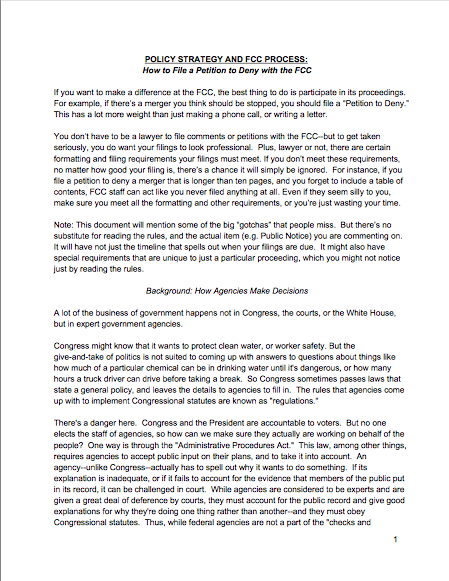 POLICY STRATEGY AND FCC PROCESS:
How to File a Petition to Deny with the FCC

If you want to make a difference at the FCC, the best thing to do is participate in its proceedings. For example, if there's a merger you think should be stopped, you should file a "Petition to Deny." This has a lot more weight than just making a phone call, or writing a letter.

You don't have to be a lawyer to file comments or petitions with the FCC--but to get taken seriously, you do want your filings to look professional. Plus, lawyer or not, there are certain formatting and filing requirements your filings must meet. If you don't meet these requirements, no matter how good your filing is, there's a chance it will simply be ignored. For instance, if you file a petition to deny a merger that is longer than ten pages, and you forget to include a table of contents, FCC staff can act like you never filed anything at all. Even if they seem silly to you, make sure you meet all the formatting and other requirements, or you're just wasting your time.

Note: This document will mention some of the big "gotchas" that people miss. But there's no substitute for reading the rules, and the actual item (e.g. Public Notice) you are commenting on. It will have not just the timeline that spells out when your filings are due. It might also have special requirements that are unique to just a particular proceeding, which you might not notice just by reading the rules.

Background: How Agencies Make Decisions

A lot of the business of government happens not in Congress, the courts, or the White House, but in expert government agencies.

Congress might know that it wants to protect clean water, or worker safety. But the give-and-take of politics is not suited to coming up with answers to questions about things like how much of a particular chemical can be in drinking water until it's dangerous, or how many hours a truck driver can drive before taking a break. So Congress sometimes passes laws that state a general policy, and leaves the details to agencies to fill in. The rules that agencies come up with to implement Congressional statutes are known as "regulations."

There's a danger here. Congress and the President are accountable to voters. But no one elects the staff of agencies, so how can we make sure they actually are working on behalf of the people? One way is through the "Administrative Procedures Act." This law, among other things, requires agencies to accept public input on their plans, and to take it into account. An agency--unlike Congress--actually has to spell out why it wants to do something. If its explanation is inadequate, or if it fails to account for the evidence that members of the public put in its record, it can be challenged in court. While agencies are considered to be experts and are given a great deal of deference by courts, they must account for the public record and give good explanations for why they're doing one thing rather than another--and they must obey Congressional statutes. Thus, while federal agencies are not a part of the "checks and

1